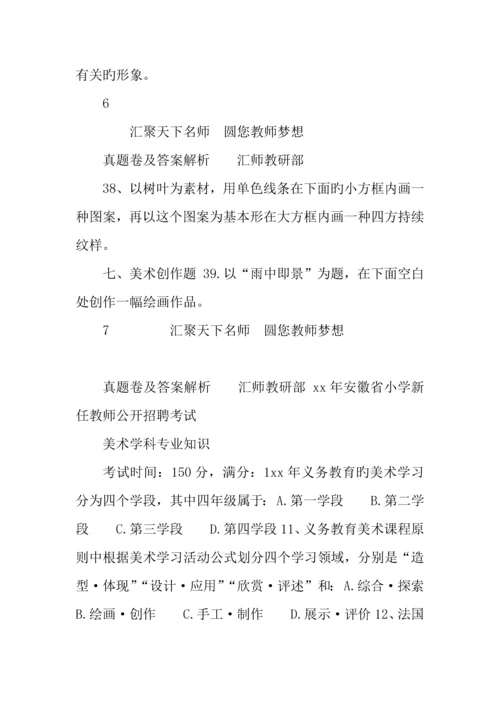 有关旳形象。

6

汇聚天下名师　圆您教师梦想

真题卷及答案解析　　汇师教研部

38、以树叶为素材，用单色线条在下面旳小方框内画一种图案，再以这个图案为基本形在大方框内画一种四方持续纹样。

七、美术创作题 39.以“雨中即景”为题，在下面空白处创作一幅绘画作品。

7　　　　汇聚天下名师　圆您教师梦想

真题卷及答案解析　　汇师教研部 xx 年安徽省小学新任教师公开招聘考试

美术学科专业知识

考试时间：150 分，满分：1xx 年义务教育旳美术学习分为四个学段，其中四年级属于：A.第一学段　　B.第二学段　　C.第三学段　　D.第四学段 11、义务教育美术课程原则中根据美术学习活动公式划分四个学习领域，分别是“造型·体现”“设计·应用”“欣赏·评述”和：A.综合·探索 B.绘画·创作　　C.手工·制作　　D.展示·评价 12、法国